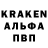 KRAKEN
АЛЬФА
ПВП